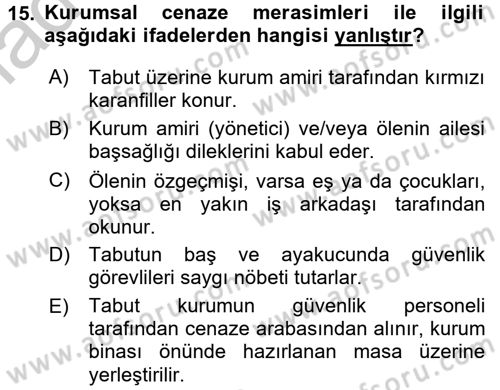 15. Kurumsal cenaze merasimleri ile ilgili aşağıdaki ifadelerden hangisi yanlıştır?

A) Tabut üzerine kurum amiri tarafından kırmızı karanfiller konur.

B) Kurum amiri (yönetici) ve/veya ölenin ailesi başsağlığı dileklerini kabul eder.

C) Ölenin özgeçmişi, varsa eş ya da çocukları, yoksa en yakın iş arkadaşı tarafından okunur.

D) Tabutun baş ve ayakucunda güvenlik görevlileri saygı nöbeti tutarlar.

E) Tabut kurumun güvenlik personeli tarafından cenaze arabasından alınır, kurum binası önünde hazırlanan masa üzerine yerleştirilir.

www.aofsoru.com